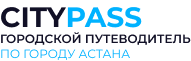 CITYPASS
ГОРОДСКОЙ ПУТЕВОДИТЕЛЬ
ПО ГОРОДУ АСТАНА